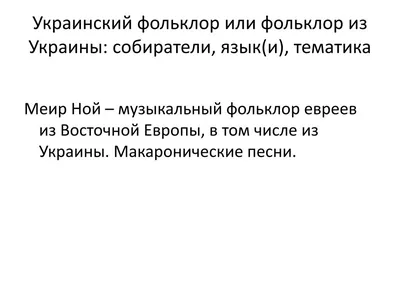 Украинский фольклор или фольклор из Украины: собиратели, язык(и), тематика

Меир Ной – музыкальный фольклор евреев из Восточной Европы, в том числе из Украины. Макаронические песни.